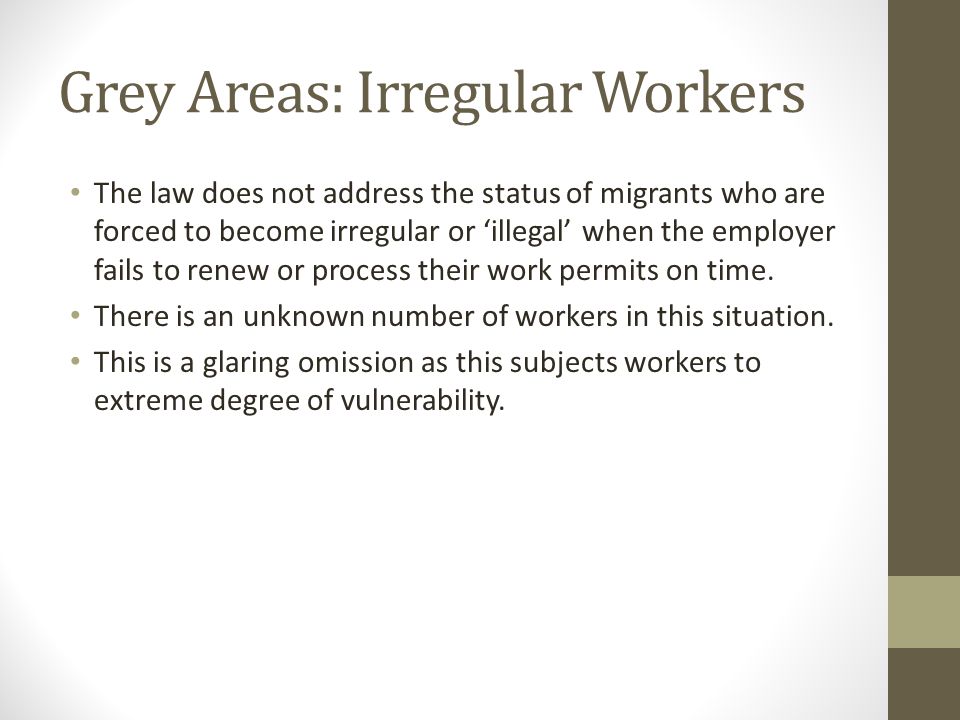 Grey Areas: Irregular Workers

• The law does not address the status of migrants who are forced to become irregular or ‘illegal’ when the employer fails to renew or process their work permits on time.
• There is an unknown number of workers in this situation.
• This is a glaring omission as this subjects workers to extreme degree of vulnerability.